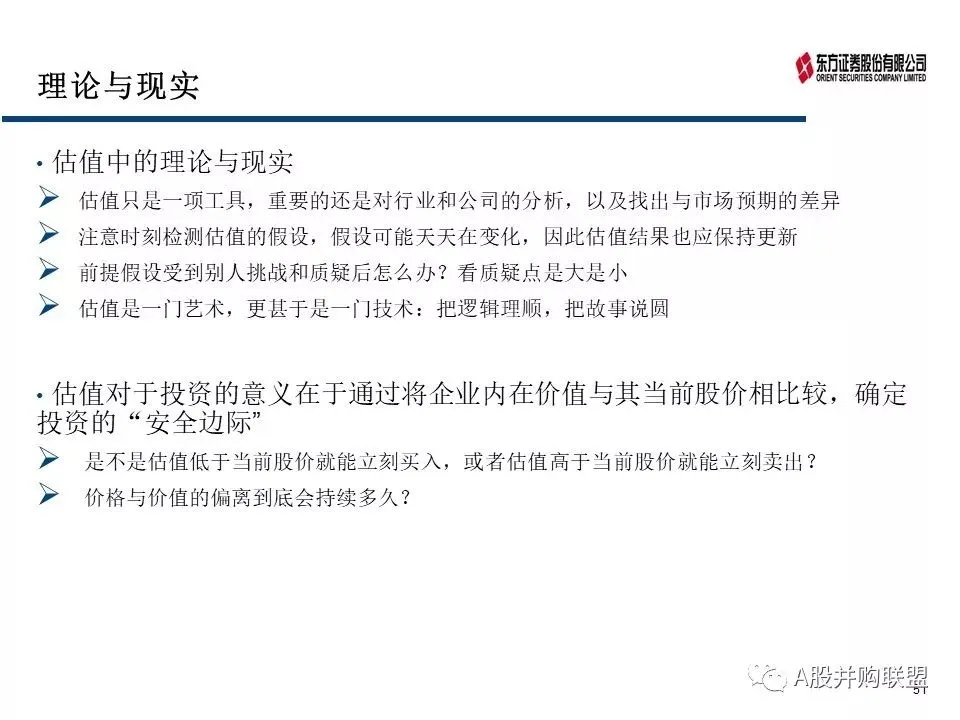 理论与现实

东方证券股份有限公司
ORIENT SECURITIES COMPANY LIMITED

• 估值中的理论与现实

➢ 估值只是一项工具，重要的还是对行业和公司的分析，以及找出与市场预期的差异

➢ 注意时刻检测估值的假设，假设可能天天在变化，因此估值结果也应保持更新

➢ 前提假设受到别人挑战和质疑后怎么办？看质疑点是大是小

➢ 估值是一门艺术，更甚于是一门技术：把逻辑理顺，把故事说圆

• 估值对于投资的意义在于通过将企业内在价值与其当前股价相比较，确定投资的“安全边际”

➢ 是不是估值低于当前股价就能立刻买入，或者估值高于当前股价就能立刻卖出？

➢ 价格与价值的偏离到底会持续多久？

A股并购联盟

51